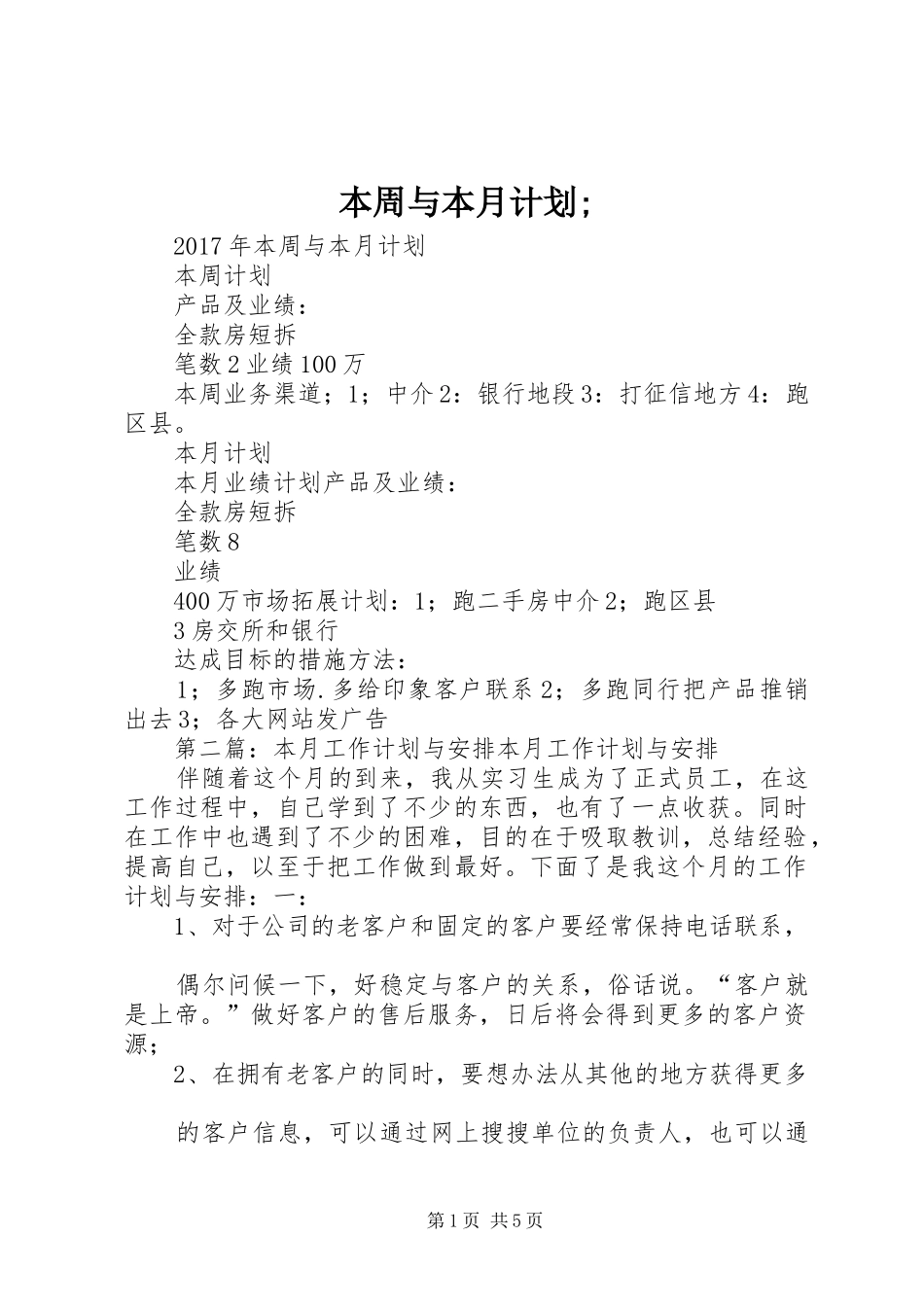 本周与本月计划;

2017年本周与本月计划

本周计划

产品及业绩：

全款房短拆

笔数2业绩100万

本周业务渠道；1；中介2：银行地段3：打征信地方4：跑区县。

本月计划

本月业绩计划产品及业绩：

全款房短拆

笔数8

业绩

400万市场拓展计划：1；跑二手房中介2；跑区县

3房交所和银行

达成目标的措施方法：

1；多跑市场.多给印象客户联系2；多跑同行把产品推销出去3；各大网站发广告

第二篇：本月工作计划与安排本月工作计划与安排

伴随着这个月的到来，我从实习生成为了正式员工，在这工作过程中，自己学到了不少的东西，也有了一点收获。同时在工作中也遇到了不少的困难，目的在于吸取教训，总结经验，提高自己，以至于把工作做到最好。下面了是我这个月的工作计划与安排：一：

1、对于公司的老客户和固定的客户要经常保持电话联系，

偶尔问候一下，好稳定与客户的关系，俗话说。“客户就是上帝。”做好客户的售后服务，日后将会得到更多的客户资源；

2、在拥有老客户的同时，要想办法从其他的地方获得更多

的客户信息，可以通过网上搜搜单位的负责人，也可以通

第1页 共5页